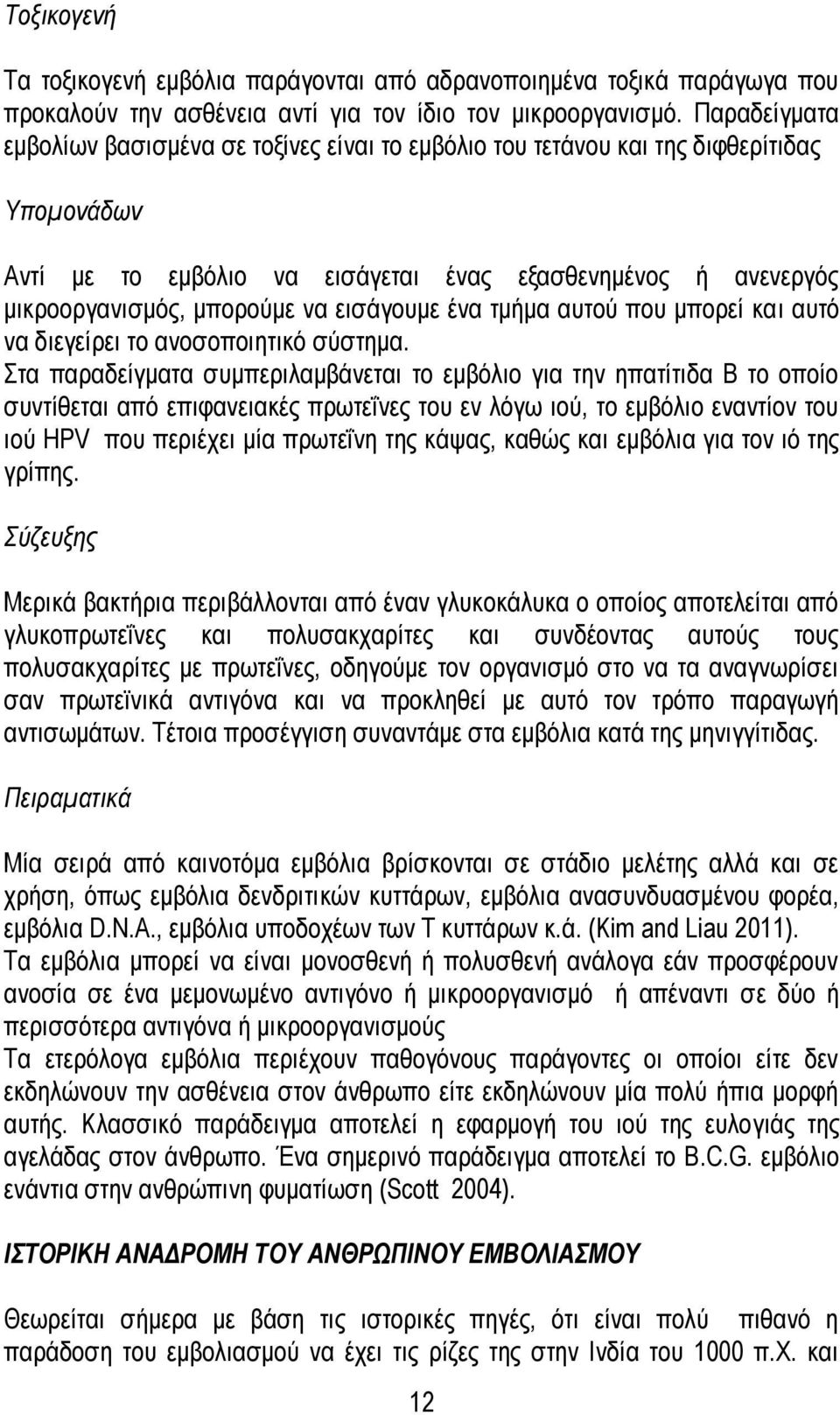 Τοξικογενή

Τα τοξικογενή εμβόλια παράγονται από αδρανοποιημένα τοξικά παράγωγα που προκαλούν την ασθένεια αντί για τον ίδιο τον μικροοργανισμό. Παραδείγματα εμβολίων βασισμένα σε τοξίνες είναι το εμβόλιο του τετάνου και της διφθερίτιδας

Υπομονάδων

Αντί με το εμβόλιο να εισάγεται ένας εξασθενημένος ή ανενεργός μικροοργανισμός, μπορούμε να εισάγουμε ένα τμήμα αυτού που μπορεί και αυτό να διεγείρει το ανοσοποιητικό σύστημα.
Στα παραδείγματα συμπεριλαμβάνεται το εμβόλιο για την ηπατίτιδα Β το οποίο συντίθεται από επιφανειακές πρωτεΐνες του εν λόγω ιού, το εμβόλιο εναντίον του ιού HPV που περιέχει μία πρωτεΐνη της κάψας, καθώς και εμβόλια για τον ιό της γρίπης.

Σύζευξης

Μερικά βακτήρια περιβάλλονται από έναν γλυκοκάλυκα ο οποίος αποτελείται από γλυκοπρωτεΐνες και πολυσακχαρίτες και συνδέοντας αυτούς τους πολυσακχαρίτες με πρωτεΐνες, οδηγούμε τον οργανισμό στο να τα αναγνωρίσει σαν πρωτεϊνικά αντιγόνα και να προκληθεί με αυτό τον τρόπο παραγωγή αντισωμάτων. Τέτοια προσέγγιση συναντάμε στα εμβόλια κατά της μηνιγγίτιδας.

Πειραματικά

Μία σειρά από καινοτόμα εμβόλια βρίσκονται σε στάδιο μελέτης αλλά και σε χρήση, όπως εμβόλια δενδριτικών κυττάρων, εμβόλια ανασυνδυασμένου φορέα, εμβόλια D.N.A., εμβόλια υποδοχέων των Τ κυττάρων κ.ά. (Kim and Liau 2011).
Τα εμβόλια μπορεί να είναι μονοσθενή ή πολυσθενή ανάλογα εάν προσφέρουν ανοσία σε ένα μεμονωμένο αντιγόνο ή μικροοργανισμό ή απέναντι σε δύο ή περισσότερα αντιγόνα ή μικροοργανισμούς
Τα ετερόλογα εμβόλια περιέχουν παθογόνους παράγοντες οι οποίοι είτε δεν εκδηλώνουν την ασθένεια στον άνθρωπο είτε εκδηλώνουν μία πολύ ήπια μορφή αυτής. Κλασσικό παράδειγμα αποτελεί η εφαρμογή του ιού της ευλογιάς της αγελάδας στον άνθρωπο. Ένα σημερινό παράδειγμα αποτελεί το B.C.G. εμβόλιο ενάντια στην ανθρώπινη φυματίωση (Scott 2004).

ΙΣΤΟΡΙΚΗ ΑΝΑΔΡΟΜΗ ΤΟΥ ΑΝΘΡΩΠΙΝΟΥ ΕΜΒΟΛΙΑΣΜΟΥ

Θεωρείται σήμερα με βάση τις ιστορικές πηγές, ότι είναι πολύ πιθανό η παράδοση του εμβολιασμού να έχει τις ρίζες της στην Ινδία του 1000 π.Χ. και

12